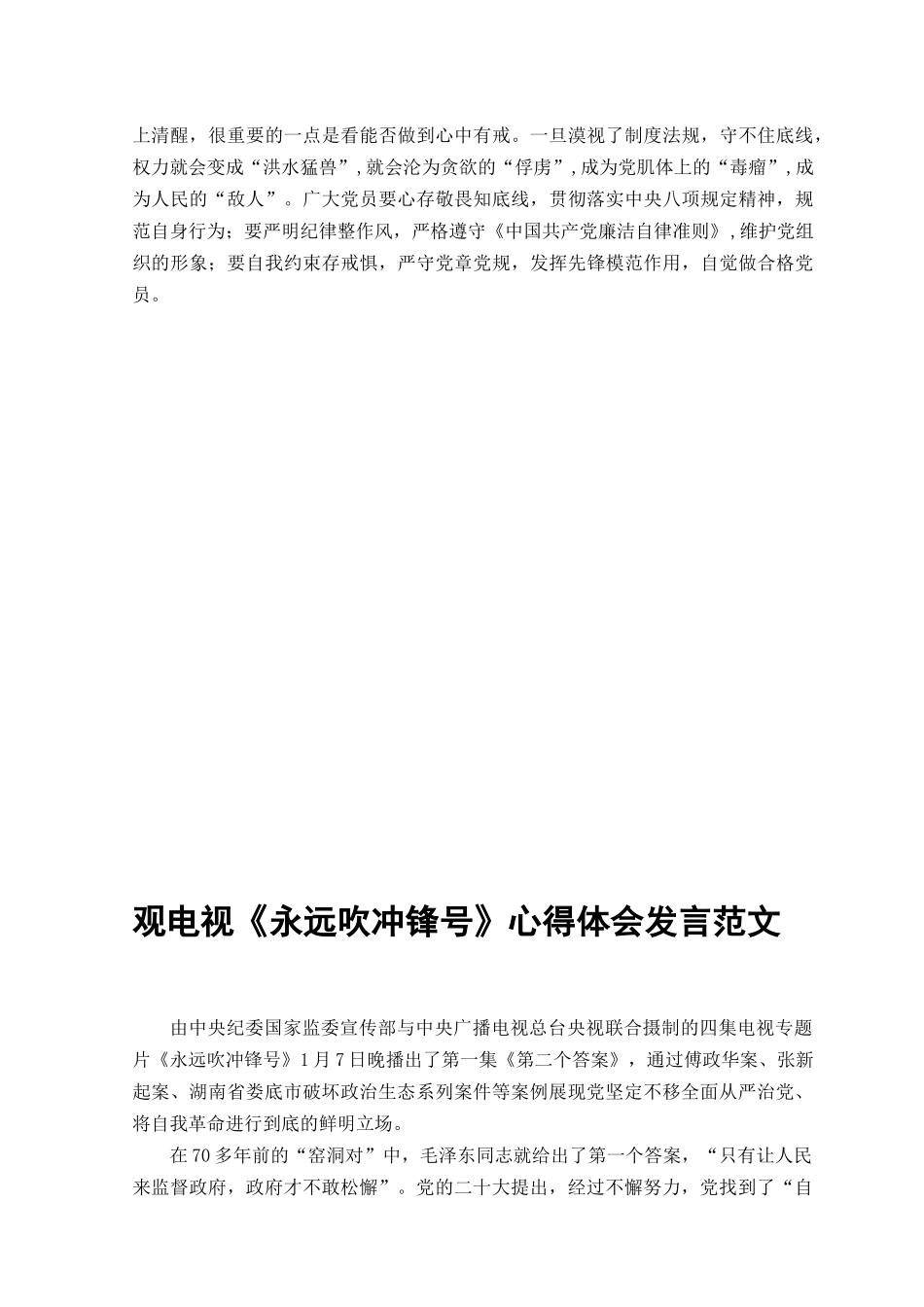 上清醒，很重要的一点是看能否做到心中有戒。一旦漠视了制度法规，守不住底线，权力就会变成“洪水猛兽”，就会沦为贪欲的“俘虏”，成为党肌体上的“毒瘤”，成为人民的“敌人”。广大党员要心存敬畏知底线，贯彻落实中央八项规定精神，规范自身行为；要严明纪律整作风，严格遵守《中国共产党廉洁自律准则》，维护党组织的形象；要自我约束存戒惧，严守党章党规，发挥先锋模范作用，自觉做合格党员。

观电视《永远吹冲锋号》心得体会发言范文

由中央纪委国家监委宣传部与中央广播电视总台央视联合摄制的四集电视专题片《永远吹冲锋号》1月7日晚播出了第一集《第二个答案》，通过傅政华案、张新起案、湖南省娄底市破坏政治生态系列案件等案例展现党坚定不移全面从严治党、将自我革命进行到底的鲜明立场。

在70多年前的“窑洞对”中，毛泽东同志就给出了第一个答案，“只有让人民来监督政府，政府才不敢松懈”。党的二十大提出，经过不懈努力，党找到了“自